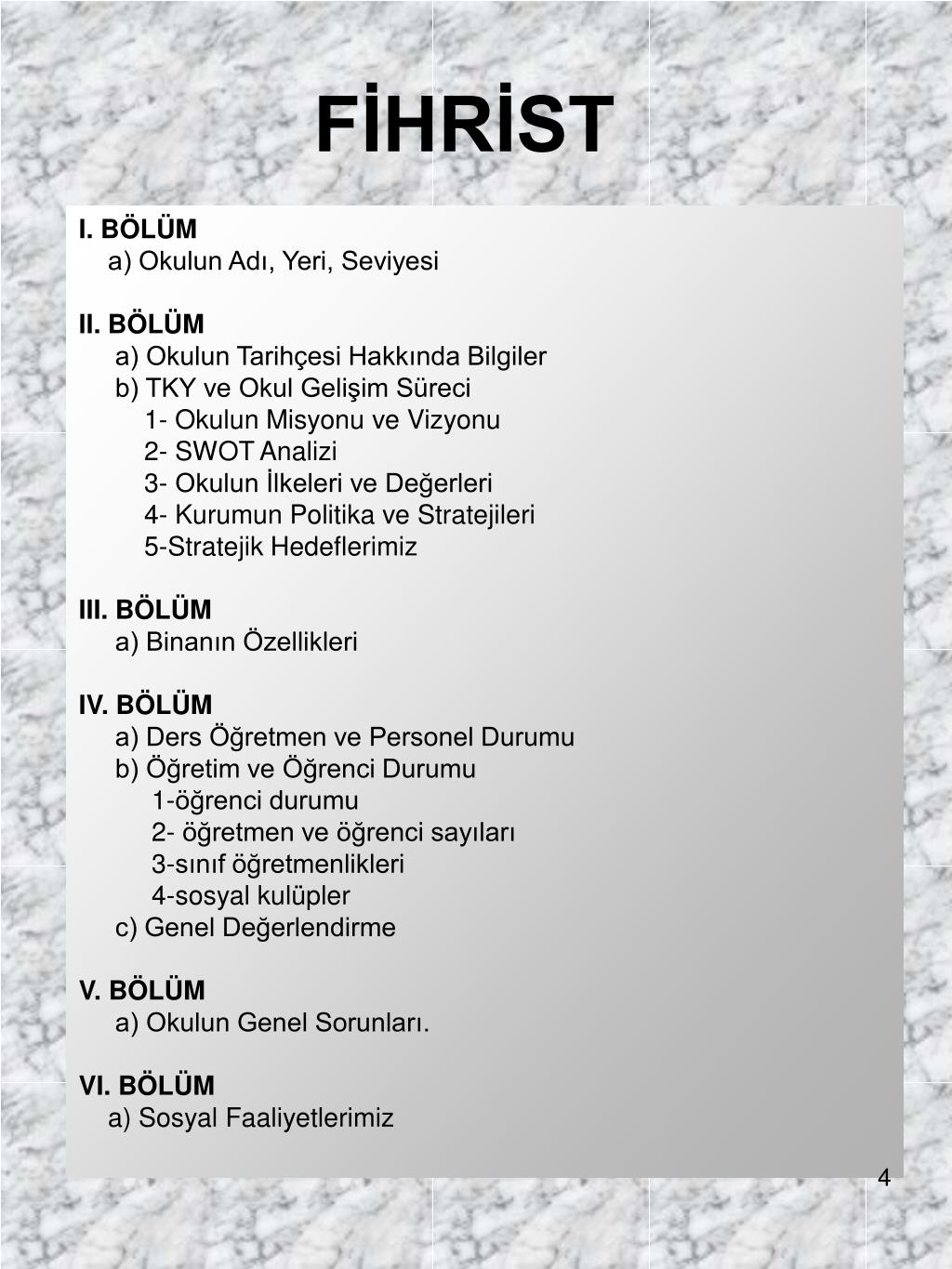 FİHRİST

I. BÖLÜM
a) Okulun Adı, Yeri, Seviyesi

II. BÖLÜM
a) Okulun Tarihçesi Hakkında Bilgiler
b) TKY ve Okul Gelişim Süreci
1- Okulun Misyonu ve Vizyonu
2- SWOT Analizi
3- Okulun İlkeleri ve Değerleri
4- Kurumun Politika ve Stratejileri
5-Stratejik Hedeflerimiz

III. BÖLÜM
a) Binanın Özellikleri

IV. BÖLÜM
a) Ders Öğretmen ve Personel Durumu
b) Öğretim ve Öğrenci Durumu
1-öğrenci durumu
2- öğretmen ve öğrenci sayıları
3-sınıf öğretmenlikleri
4-sosyal kulüpler
c) Genel Değerlendirme

V. BÖLÜM
a) Okulun Genel Sorunları.

VI. BÖLÜM
a) Sosyal Faaliyetlerimiz

4